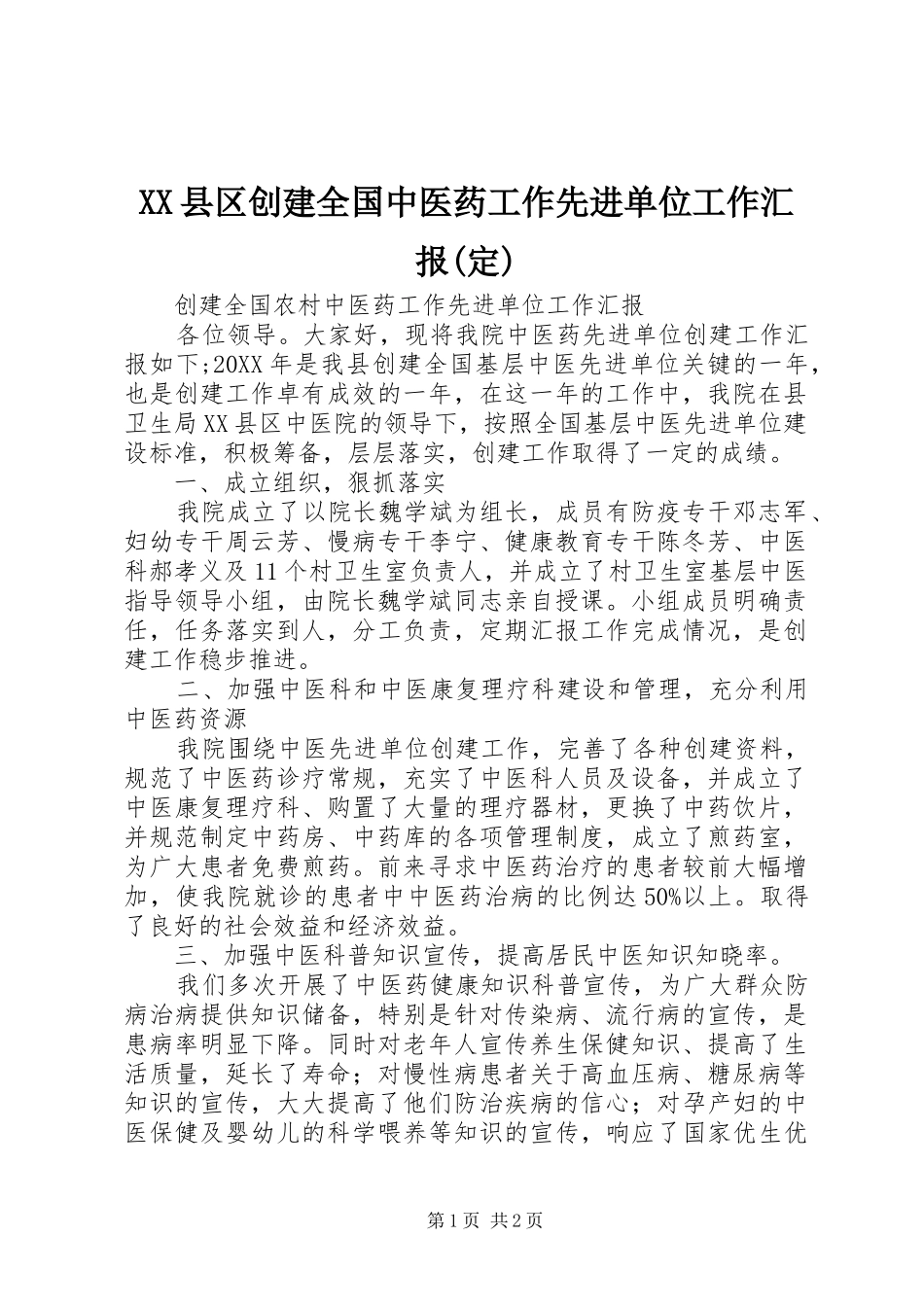 XX县区创建全国中医药工作先进单位工作汇报(定)

创建全国农村中医药工作先进单位工作汇报

各位领导。大家好，现将我院中医药先进单位创建工作汇报如下;20XX年是我县创建全国基层中医先进单位关键的一年，也是创建工作卓有成效的一年，在这一年的工作中，我院在县卫生局XX县区中医院的领导下，按照全国基层中医先进单位建设标准，积极筹备，层层落实，创建工作取得了一定的成绩。

一、成立组织，狠抓落实

我院成立了以院长魏学斌为组长，成员有防疫专干邓志军、妇幼专干周云芳、慢病专干李宁、健康教育专干陈冬芳、中医科郝孝义及11个村卫生室负责人，并成立了村卫生室基层中医指导领导小组，由院长魏学斌同志亲自授课。小组成员明确责任，任务落实到人，分工负责，定期汇报工作完成情况，是创建工作稳步推进。

二、加强中医科和中医康复理疗科建设和管理，充分利用中医药资源

我院围绕中医先进单位创建工作，完善了各种创建资料，规范了中医药诊疗常规，充实了中医科人员及设备，并成立了中医康复理疗科、购置了大量的理疗器材，更换了中药饮片，并规范制定中药房、中药库的各项管理制度，成立了煎药室，为广大患者免费煎药。前来寻求中医药治疗的患者较前大幅增加，使我院就诊的患者中中医药治病的比例达50%以上。取得了良好的社会效益和经济效益。

三、加强中医科普知识宣传，提高居民中医知识知晓率。

我们多次开展了中医药健康知识科普宣传，为广大群众防病治病提供知识储备，特别是针对传染病、流行病的宣传，是患病率明显下降。同时对老年人宣传养生保健知识、提高了生活质量，延长了寿命；对慢性病患者关于高血压病、糖尿病等知识的宣传，大大提高了他们防治疾病的信心；对孕产妇的中医保健及婴幼儿的科学喂养等知识的宣传，响应了国家优生优

第1页 共2页